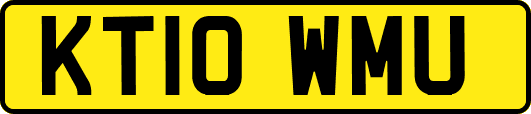 KT10 WMU